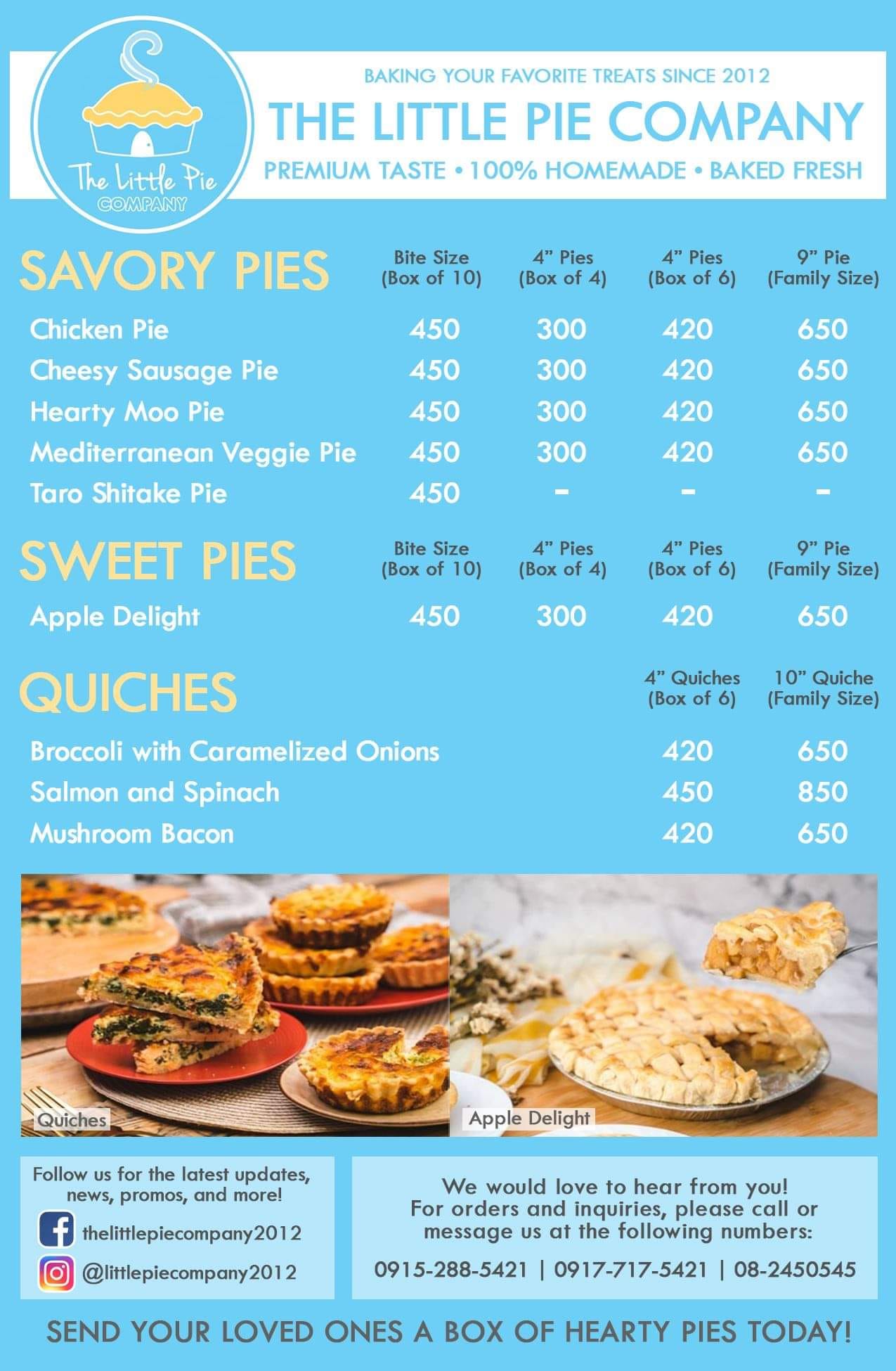 The Little Pie COMPANY

BAKING YOUR FAVORITE TREATS SINCE 2012

THE LITTLE PIE COMPANY

PREMIUM TASTE • 100% HOMEMADE • BAKED FRESH

| SAVORY PIES | Bite Size (Box of 10) | 4” Pies (Box of 4) | 4” Pies (Box of 6) | 9” Pie (Family Size) |
|---|---|---|---|---|
| Chicken Pie | 450 | 300 | 420 | 650 |
| Cheesy Sausage Pie | 450 | 300 | 420 | 650 |
| Hearty Moo Pie | 450 | 300 | 420 | 650 |
| Mediterranean Veggie Pie | 450 | 300 | 420 | 650 |
| Taro Shitake Pie | 450 | - | - | - |

| SWEET PIES | Bite Size (Box of 10) | 4” Pies (Box of 4) | 4” Pies (Box of 6) | 9” Pie (Family Size) |
|---|---|---|---|---|
| Apple Delight | 450 | 300 | 420 | 650 |

| QUICHES | 4” Quiches (Box of 6) | 10” Quiche (Family Size) |
|---|---|---|
| Broccoli with Caramelized Onions | 420 | 650 |
| Salmon and Spinach | 450 | 850 |
| Mushroom Bacon | 420 | 650 |

Quiches

Apple Delight

Follow us for the latest updates, news, promos, and more!

thelittlepiecompany2012

@littlepiecompany2012

We would love to hear from you! For orders and inquiries, please call or message us at the following numbers:

0915-288-5421 | 0917-717-5421 | 08-2450545

SEND YOUR LOVED ONES A BOX OF HEARTY PIES TODAY!